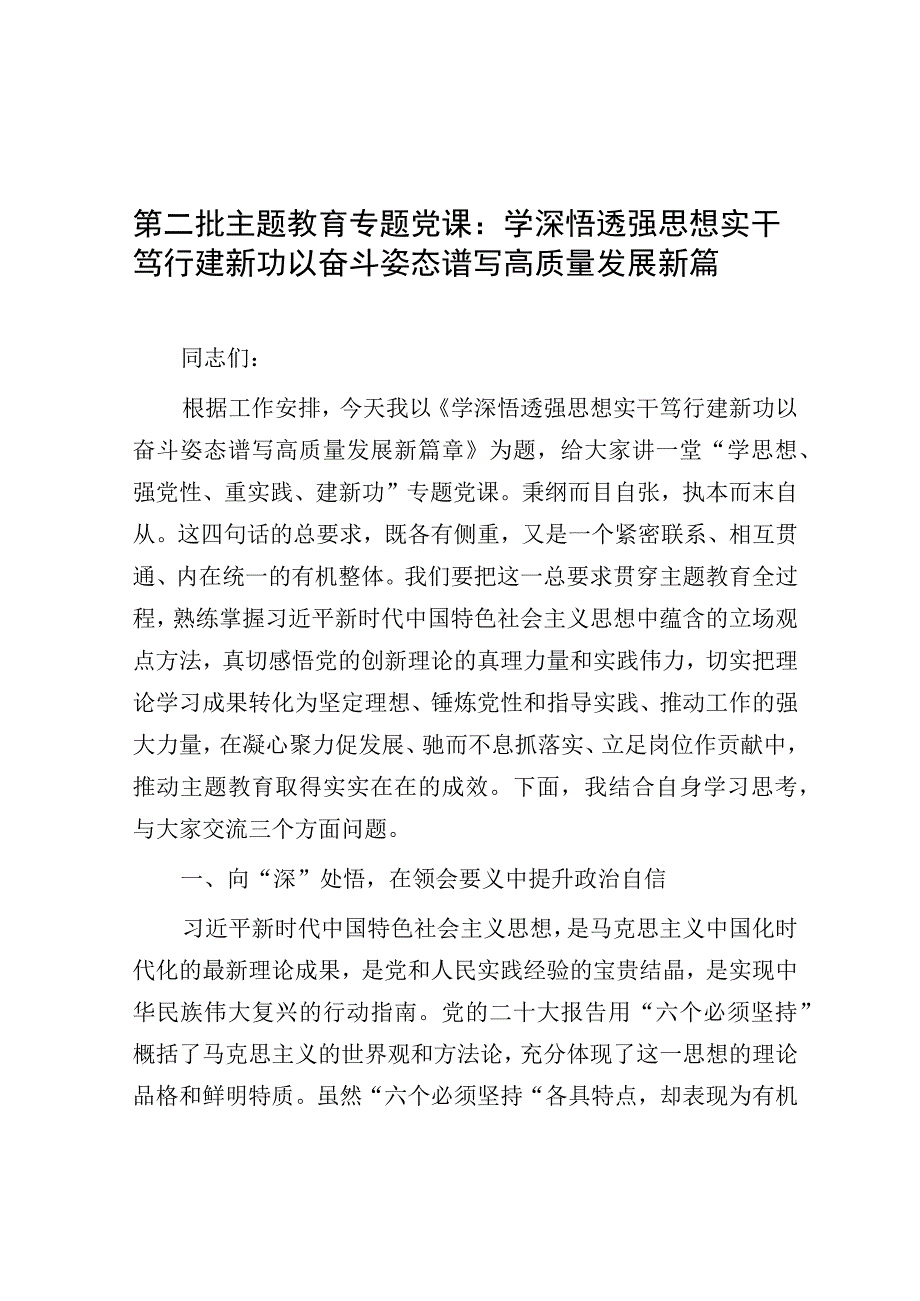 第二批主题教育专题党课：学深悟透强思想实干笃行建新功以奋斗姿态谱写高质量发展新篇

同志们：

根据工作安排，今天我以《学深悟透强思想实干笃行建新功以奋斗姿态谱写高质量发展新篇章》为题，给大家讲一堂“学思想、强党性、重实践、建新功”专题党课。秉纲而目自张，执本而末自从。这四句话的总要求，既各有侧重，又是一个紧密联系、相互贯通、内在统一的有机整体。我们要把这一总要求贯穿主题教育全过程，熟练掌握习近平新时代中国特色社会主义思想中蕴含的立场观点方法，真切感悟党的创新理论的真理力量和实践伟力，切实把理论学习成果转化为坚定理想、锤炼党性和指导实践、推动工作的强大力量，在凝心聚力促发展、驰而不息抓落实、立足岗位作贡献中，推动主题教育取得实实在在的成效。下面，我结合自身学习思考，与大家交流三个方面问题。

一、向“深”处悟，在领会要义中提升政治自信

习近平新时代中国特色社会主义思想，是马克思主义中国化时代化的最新理论成果，是党和人民实践经验的宝贵结晶，是实现中华民族伟大复兴的行动指南。党的二十大报告用“六个必须坚持”概括了马克思主义的世界观和方法论，充分体现了这一思想的理论品格和鲜明特质。虽然“六个必须坚持“各具特点，却表现为有机